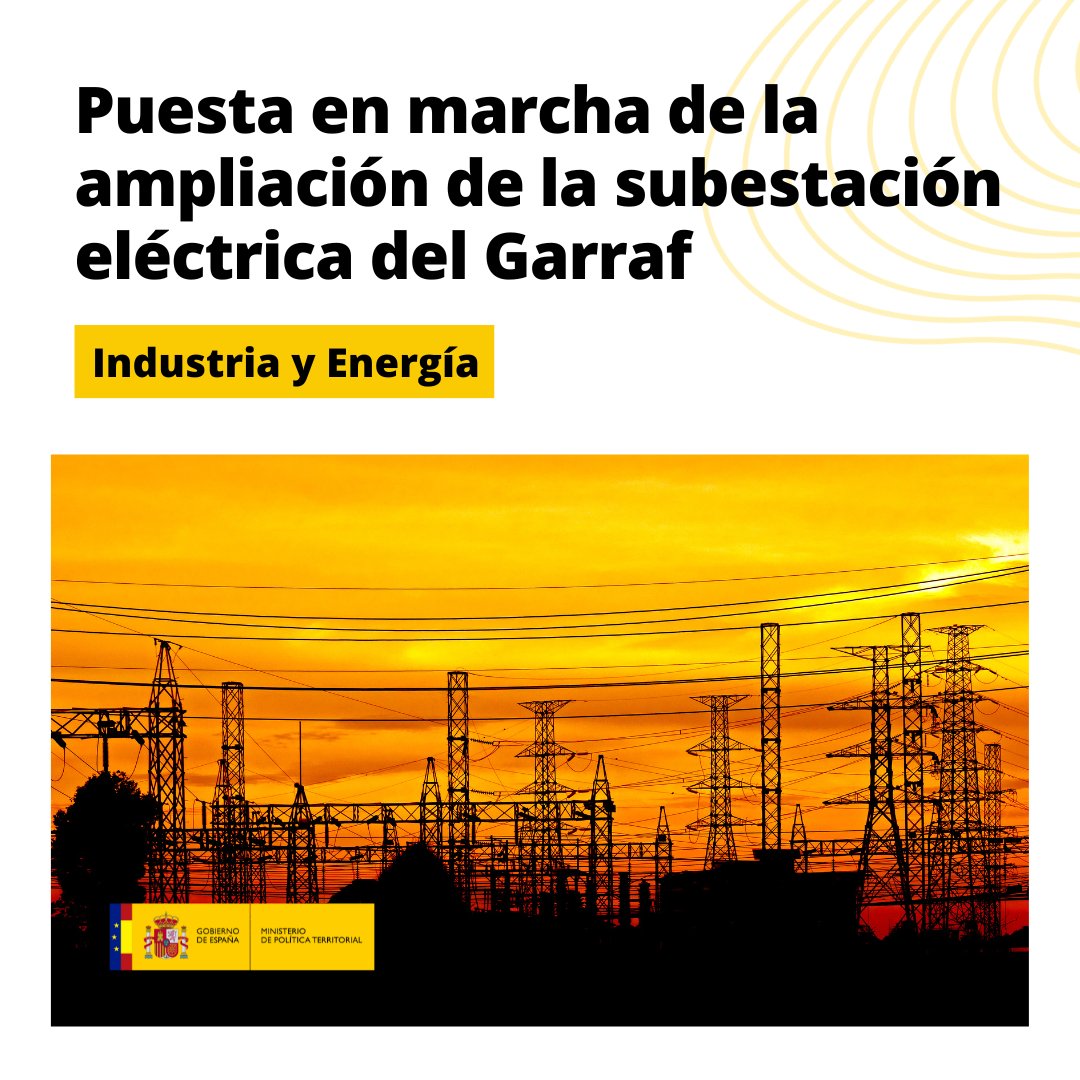 Puesta en marcha de la ampliación de la subestación eléctrica del Garraf

Industria y Energía

GOBIERNO DE ESPAÑA

MINISTERIO DE POLÍTICA TERRITORIAL